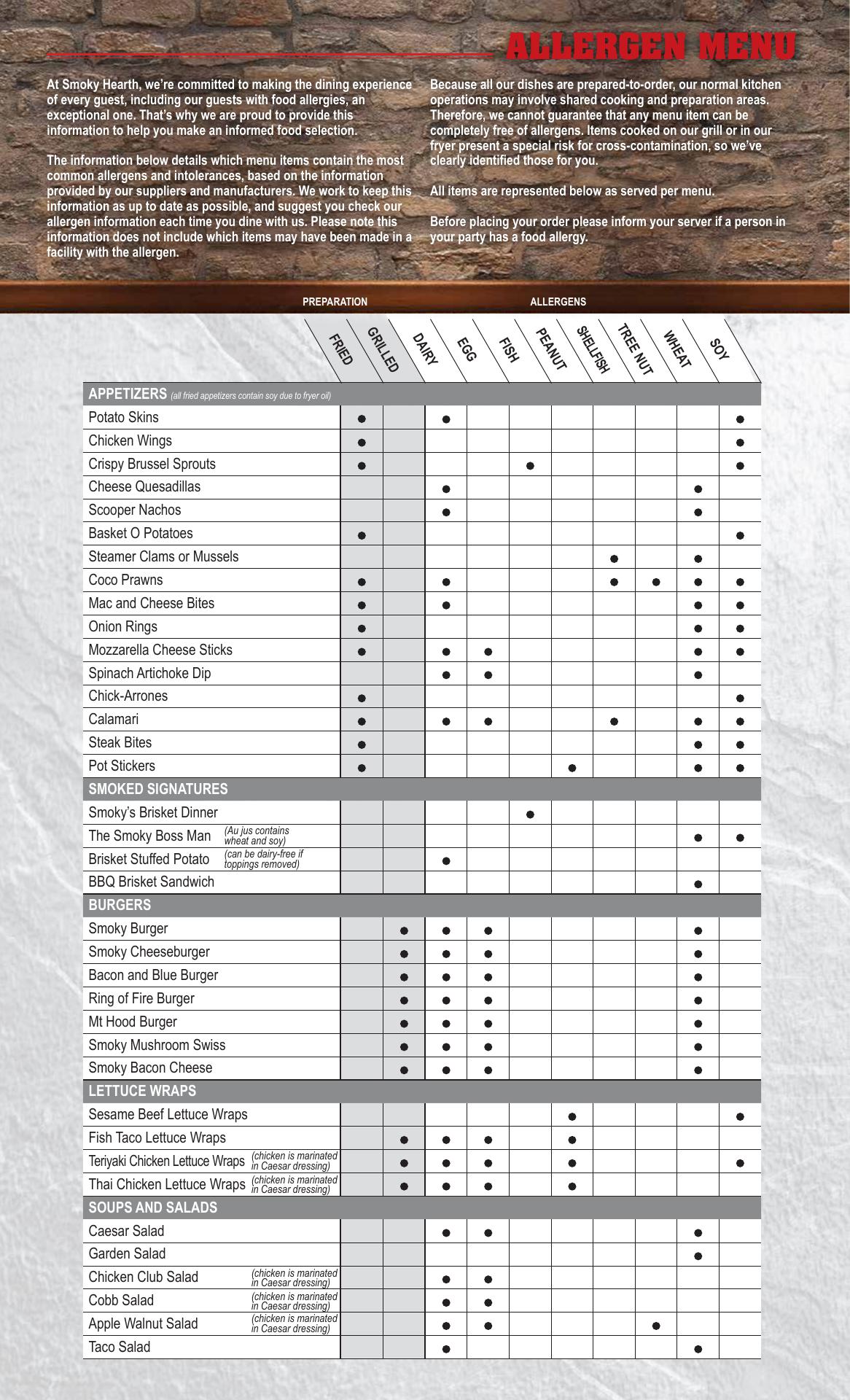 ALLERGEN MENU

At Smoky Hearth, we're committed to making the dining experience of every guest, including our guests with food allergies, an exceptional one. That's why we are proud to provide this information to help you make an informed food selection.

The information below details which menu items contain the most common allergens and intolerances, based on the information provided by our suppliers and manufacturers. We work to keep this information as up to date as possible, and suggest you check our allergen information each time you dine with us. Please note this information does not include which items may have been made in a facility with the allergen.

Because all our dishes are prepared-to-order, our normal kitchen operations may involve shared cooking and preparation areas. Therefore, we cannot guarantee that any menu item can be completely free of allergens. Items cooked on our grill or in our fryer present a special risk for cross-contamination, so we've clearly identified those for you.

All items are represented below as served per menu.

Before placing your order please inform your server if a person in your party has a food allergy.

PREPARATION ALLERGENS

| | FRIED | GRILLED | DAIRY | EGG | FISH | PEANUT | SHELLFISH | TREE NUT | WHEAT | SOY |
|---|---|---|---|---|---|---|---|---|---|---|
| APPETIZERS (all fried appetizers contain soy due to fryer oil) | | | | | | | | | | |
| Potato Skins | ● | | ● | | | | | | | ● |
| Chicken Wings | ● | | | | | | | | | ● |
| Crispy Brussel Sprouts | ● | | | | ● | | | | | ● |
| Cheese Quesadillas | | | ● | | | | | | ● | |
| Scooper Nachos | | | ● | | | | | | ● | |
| Basket O Potatoes | ● | | | | | | | | | ● |
| Steamer Clams or Mussels | | | | | | | ● | | ● | |
| Coco Prawns | ● | | ● | | | | ● | ● | ● | ● |
| Mac and Cheese Bites | ● | | ● | | | | | | ● | ● |
| Onion Rings | ● | | | | | | | | ● | ● |
| Mozzarella Cheese Sticks | ● | | ● | ● | | | | | ● | ● |
| Spinach Artichoke Dip | | | ● | ● | | | | | ● | |
| Chick-Arrones | ● | | | | | | | | | ● |
| Calamari | ● | | ● | ● | | | ● | | ● | ● |
| Steak Bites | ● | | | | | | | | ● | ● |
| Pot Stickers | ● | | | | | ● | | | ● | ● |
| SMOKED SIGNATURES | | | | | | | | | | |
| Smoky's Brisket Dinner | | | | | ● | | | | | |
| The Smoky Boss Man (Au jus contains wheat and soy) | | | | | | | | | ● | ● |
| Brisket Stuffed Potato (can be dairy-free if toppings removed) | | | ● | | | | | | | |
| BBQ Brisket Sandwich | | | | | | | | | ● | |
| BURGERS | | | | | | | | | | |
| Smoky Burger | | ● | ● | ● | | | | | ● | |
| Smoky Cheeseburger | | ● | ● | ● | | | | | ● | |
| Bacon and Blue Burger | | ● | ● | ● | | | | | ● | |
| Ring of Fire Burger | | ● | ● | ● | | | | | ● | |
| Mt Hood Burger | | ● | ● | ● | | | | | ● | |
| Smoky Mushroom Swiss | | ● | ● | ● | | | | | ● | |
| Smoky Bacon Cheese | | ● | ● | ● | | | | | ● | |
| LETTUCE WRAPS | | | | | | | | | | |
| Sesame Beef Lettuce Wraps | | | | | | ● | | | | ● |
| Fish Taco Lettuce Wraps | | ● | ● | ● | | ● | | | | |
| Teriyaki Chicken Lettuce Wraps (chicken is marinated in Caesar dressing) | | ● | ● | ● | | ● | | | | ● |
| Thai Chicken Lettuce Wraps (chicken is marinated in Caesar dressing) | | ● | ● | ● | | ● | | | | |
| SOUPS AND SALADS | | | | | | | | | | |
| Caesar Salad | | | ● | ● | | | | | ● | |
| Garden Salad | | | | | | | | | ● | |
| Chicken Club Salad (chicken is marinated in Caesar dressing) | | | ● | ● | | | | | | |
| Cobb Salad (chicken is marinated in Caesar dressing) | | | ● | ● | | | | | | |
| Apple Walnut Salad (chicken is marinated in Caesar dressing) | | | ● | ● | | | | ● | | |
| Taco Salad | | | ● | | | | | | ● | |